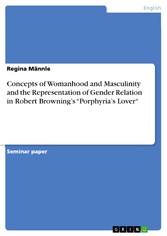 English

Regina Männle

Concepts of Womanhood and Masculinity and the Representation of Gender Relation in Robert Browning's "Porphyria's Lover"

Seminar paper

GRIN